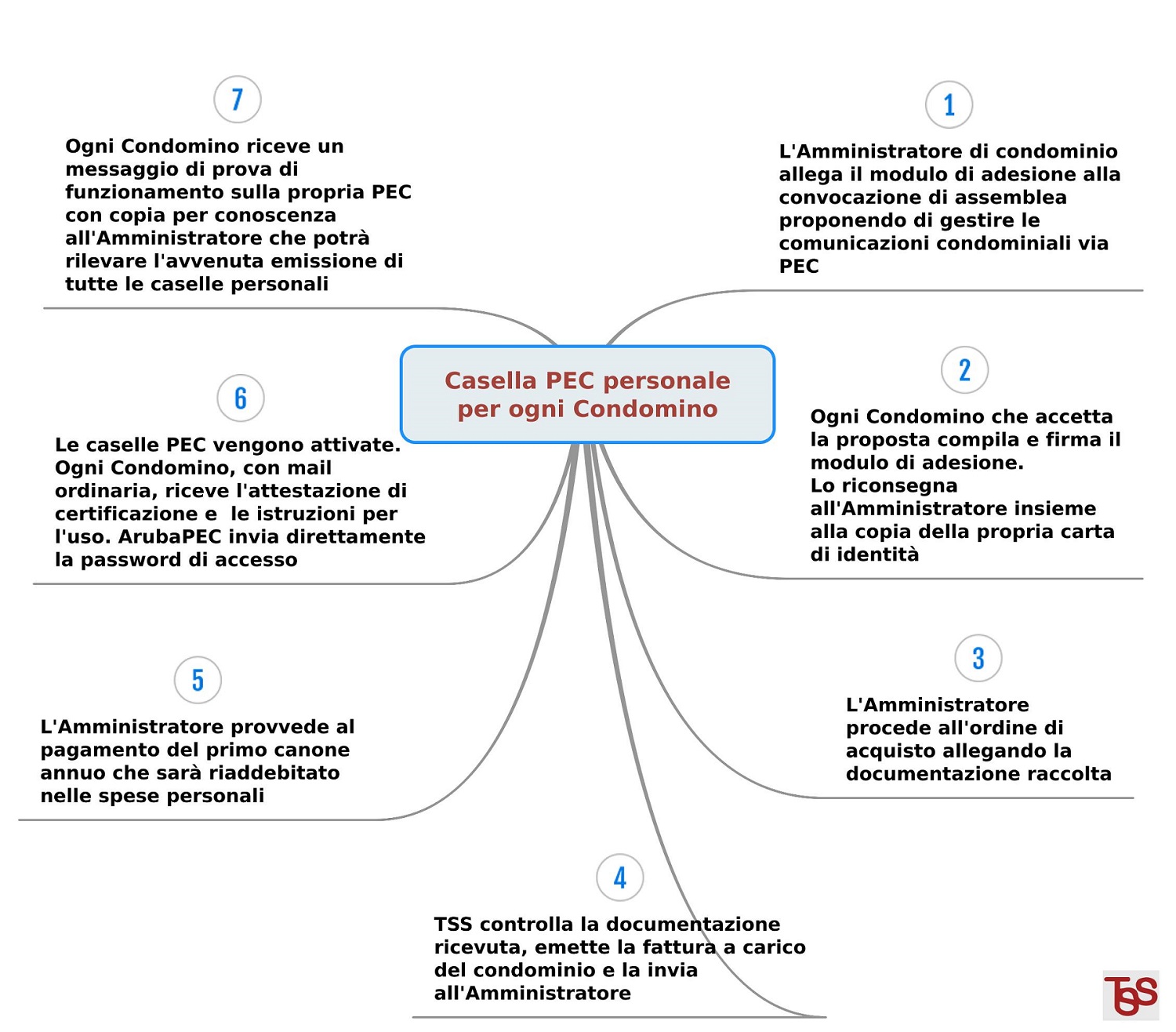 Casella PEC personale per ogni Condomino

1

L'Amministratore di condominio allega il modulo di adesione alla convocazione di assemblea proponendo di gestire le comunicazioni condominiali via PEC

2

Ogni Condomino che accetta la proposta compila e firma il modulo di adesione.
Lo riconsegna all'Amministratore insieme alla copia della propria carta di identità

3

L'Amministratore procede all'ordine di acquisto allegando la documentazione raccolta

4

TSS controlla la documentazione ricevuta, emette la fattura a carico del condominio e la invia all'Amministratore

5

L'Amministratore provvede al pagamento del primo canone annuo che sarà riaddebitato nelle spese personali

6

Le caselle PEC vengono attivate. Ogni Condomino, con mail ordinaria, riceve l'attestazione di certificazione e le istruzioni per l'uso. ArubaPEC invia direttamente la password di accesso

7

Ogni Condomino riceve un messaggio di prova di funzionamento sulla propria PEC con copia per conoscenza all'Amministratore che potrà rilevare l'avvenuta emissione di tutte le caselle personali

TSS